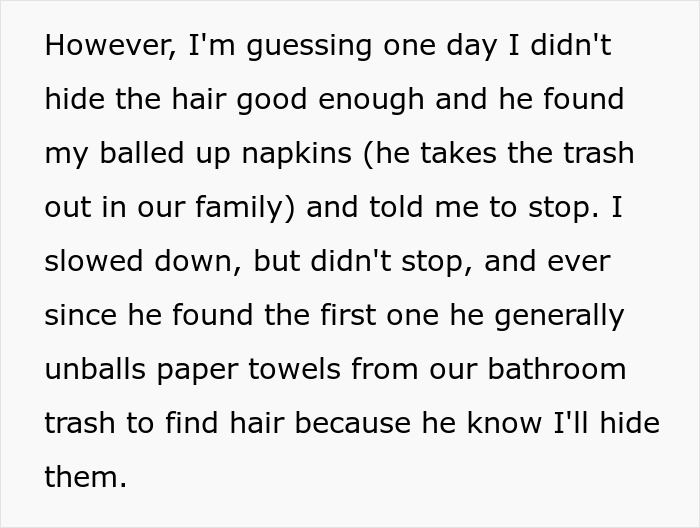 However, I'm guessing one day I didn't hide the hair good enough and he found my balled up napkins (he takes the trash out in our family) and told me to stop. I slowed down, but didn't stop, and ever since he found the first one he generally unballs paper towels from our bathroom trash to find hair because he know I'll hide them.